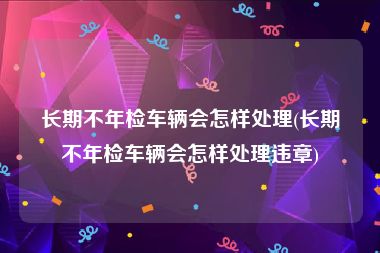 长期不年检车辆会怎样处理(长期不年检车辆会怎样处理违章)